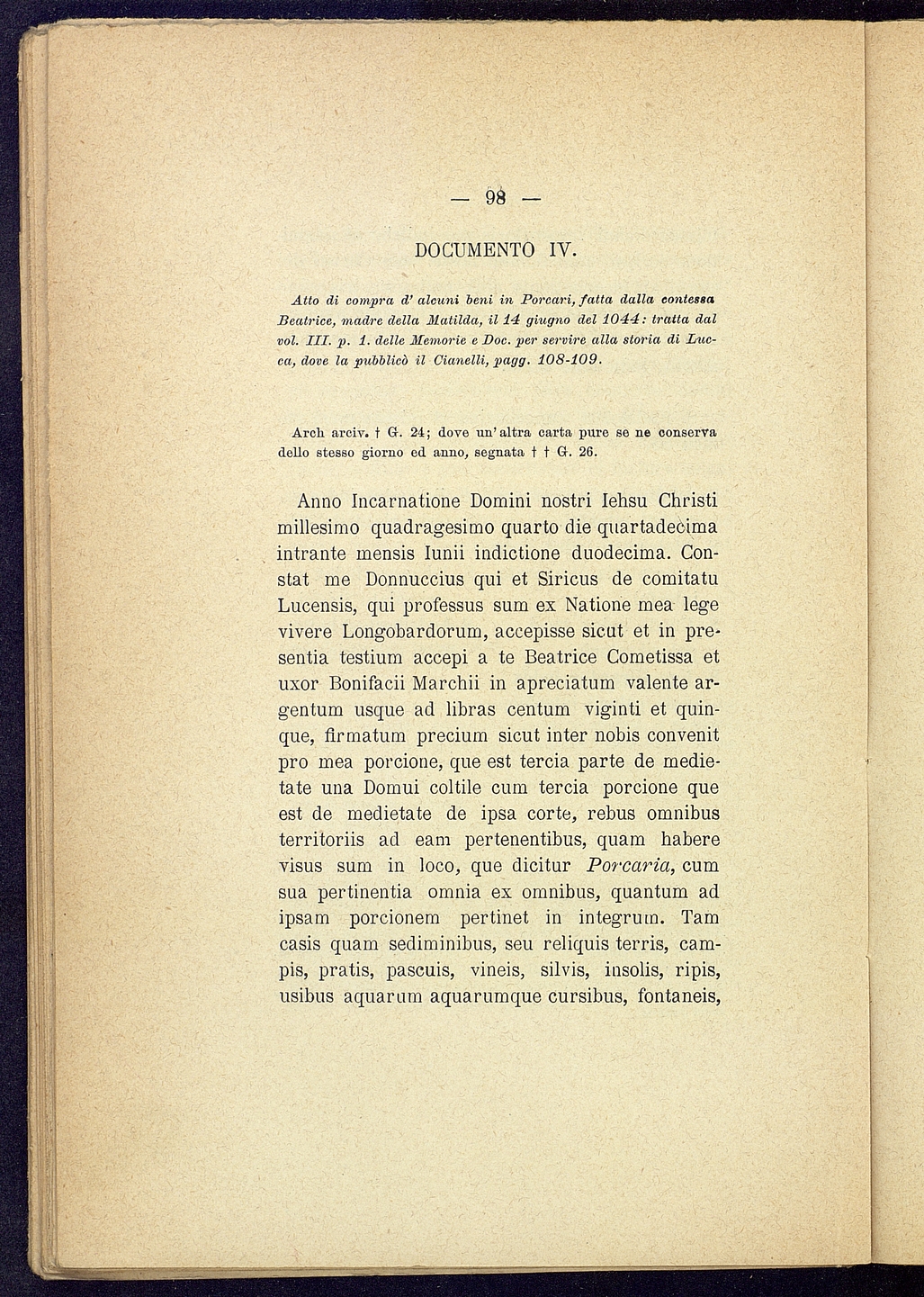 — 98 —

DOCUMENTO IV.

Atto di compra d' alcuni beni in Porcari, fatta dalla contessa Beatrice, madre della Matilda, il 14 giugno del 1044: tratta dal vol. III. p. 1. delle Memorie e Doc. per servire alla storia di Lucca, dove la pubblicò il Cianelli, pagg. 108-109.

Arch arciv. † G. 24; dove un' altra carta pure se ne conserva dello stesso giorno ed anno, segnata † † G. 26.

Anno Incarnatione Domini nostri Iehsu Christi millesimo quadragesimo quarto die quartadecima intrante mensis Iunii indictione duodecima. Constat me Donnuccius qui et Siricus de comitatu Lucensis, qui professus sum ex Natione mea lege vivere Longobardorum, accepisse sicut et in presentia testium accepi a te Beatrice Cometissa et uxor Bonifacii Marchii in apreciatum valente argentum usque ad libras centum viginti et quinque, firmatum precium sicut inter nobis convenit pro mea porcione, que est tercia parte de medietate una Domui coltile cum tercia porcione que est de medietate de ipsa corte, rebus omnibus territoriis ad eam pertenentibus, quam habere visus sum in loco, que dicitur Porcaria, cum sua pertinentia omnia ex omnibus, quantum ad ipsam porcionem pertinet in integrum. Tam casis quam sediminibus, seu reliquis terris, campis, pratis, pascuis, vineis, silvis, insolis, ripis, usibus aquarum aquarumque cursibus, fontaneis,